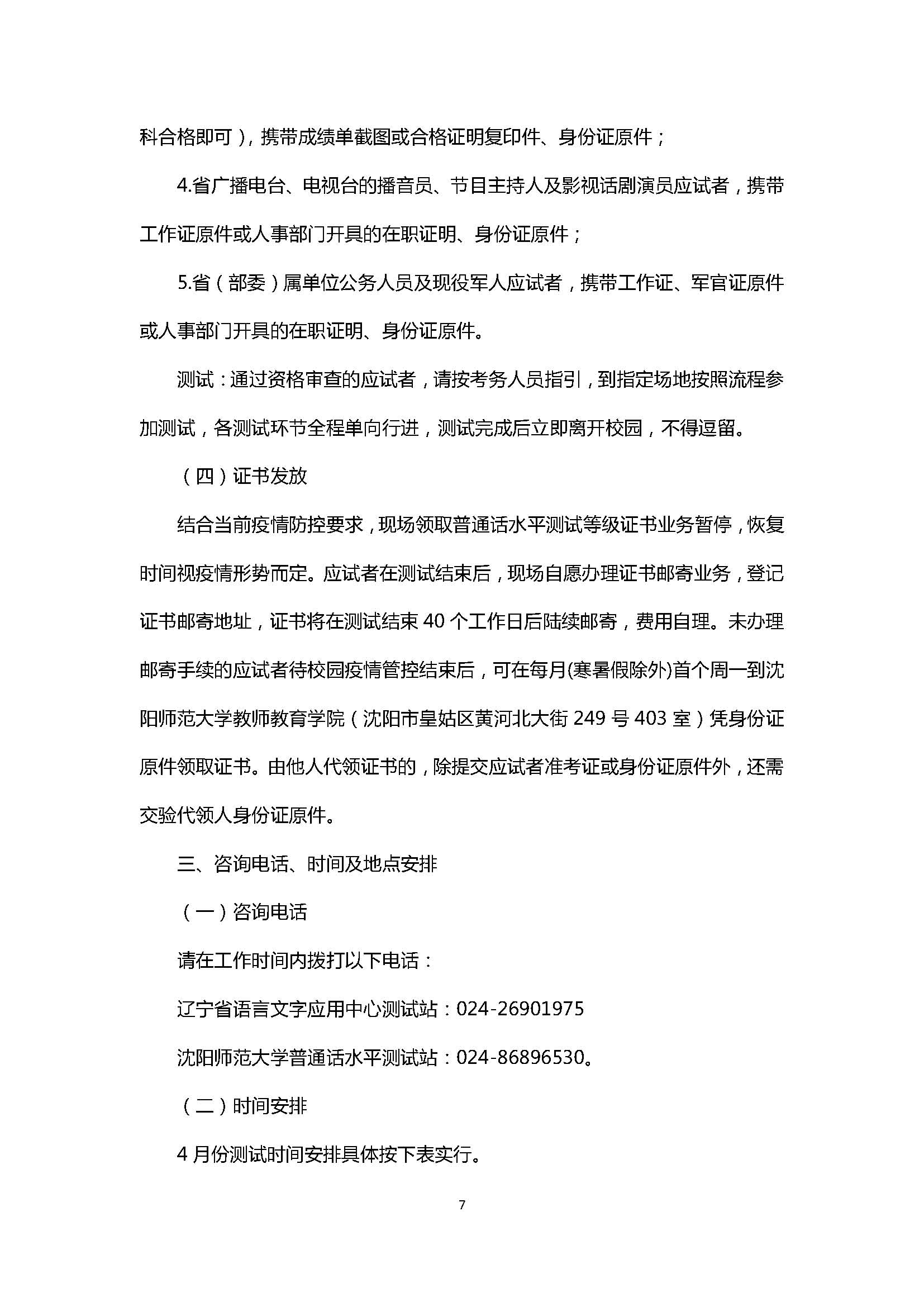 科合格即可），携带成绩单截图或合格证明复印件、身份证原件；

4.省广播电台、电视台的播音员、节目主持人及影视话剧演员应试者，携带工作证原件或人事部门开具的在职证明、身份证原件；

5.省（部委）属单位公务人员及现役军人应试者，携带工作证、军官证原件或人事部门开具的在职证明、身份证原件。

测试：通过资格审查的应试者，请按考务人员指引，到指定场地按照流程参加测试，各测试环节全程单向行进，测试完成后立即离开校园，不得逗留。

（四）证书发放

结合当前疫情防控要求，现场领取普通话水平测试等级证书业务暂停，恢复时间视疫情形势而定。应试者在测试结束后，现场自愿办理证书邮寄业务，登记证书邮寄地址，证书将在测试结束 40 个工作日后陆续邮寄，费用自理。未办理邮寄手续的应试者待校园疫情管控结束后，可在每月(寒暑假除外)首个周一到沈阳师范大学教师教育学院（沈阳市皇姑区黄河北大街 249 号 403 室）凭身份证原件领取证书。由他人代领证书的，除提交应试者准考证或身份证原件外，还需交验代领人身份证原件。

三、咨询电话、时间及地点安排

（一）咨询电话

请在工作时间内拨打以下电话：

辽宁省语言文字应用中心测试站：024-26901975

沈阳师范大学普通话水平测试站：024-86896530。

（二）时间安排

4 月份测试时间安排具体按下表实行。

7